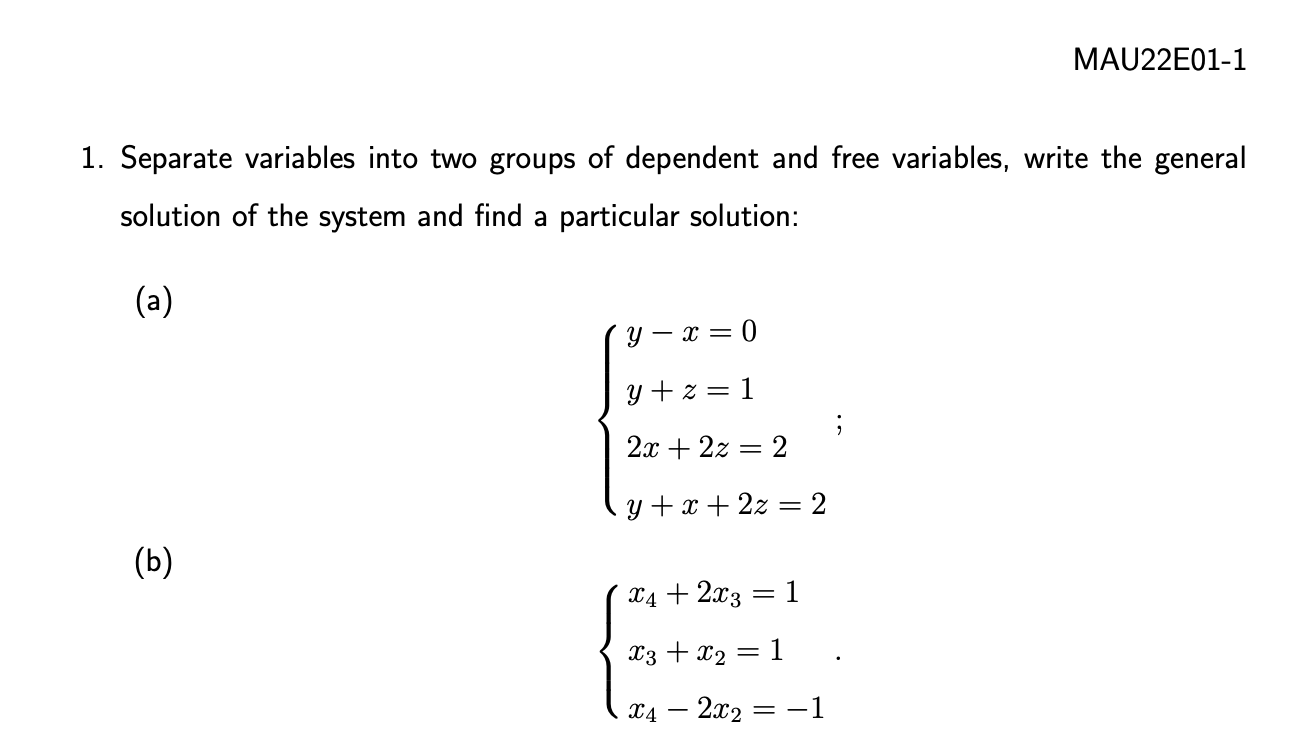 MAU22E01-1

1. Separate variables into two groups of dependent and free variables, write the general solution of the system and find a particular solution:

(a)
$$\begin{cases} y - x = 0 \\ y + z = 1 \\ 2x + 2z = 2 \\ y + x + 2z = 2 \end{cases};$$

(b)
$$\begin{cases} x_4 + 2x_3 = 1 \\ x_3 + x_2 = 1 \\ x_4 - 2x_2 = -1 \end{cases}.$$